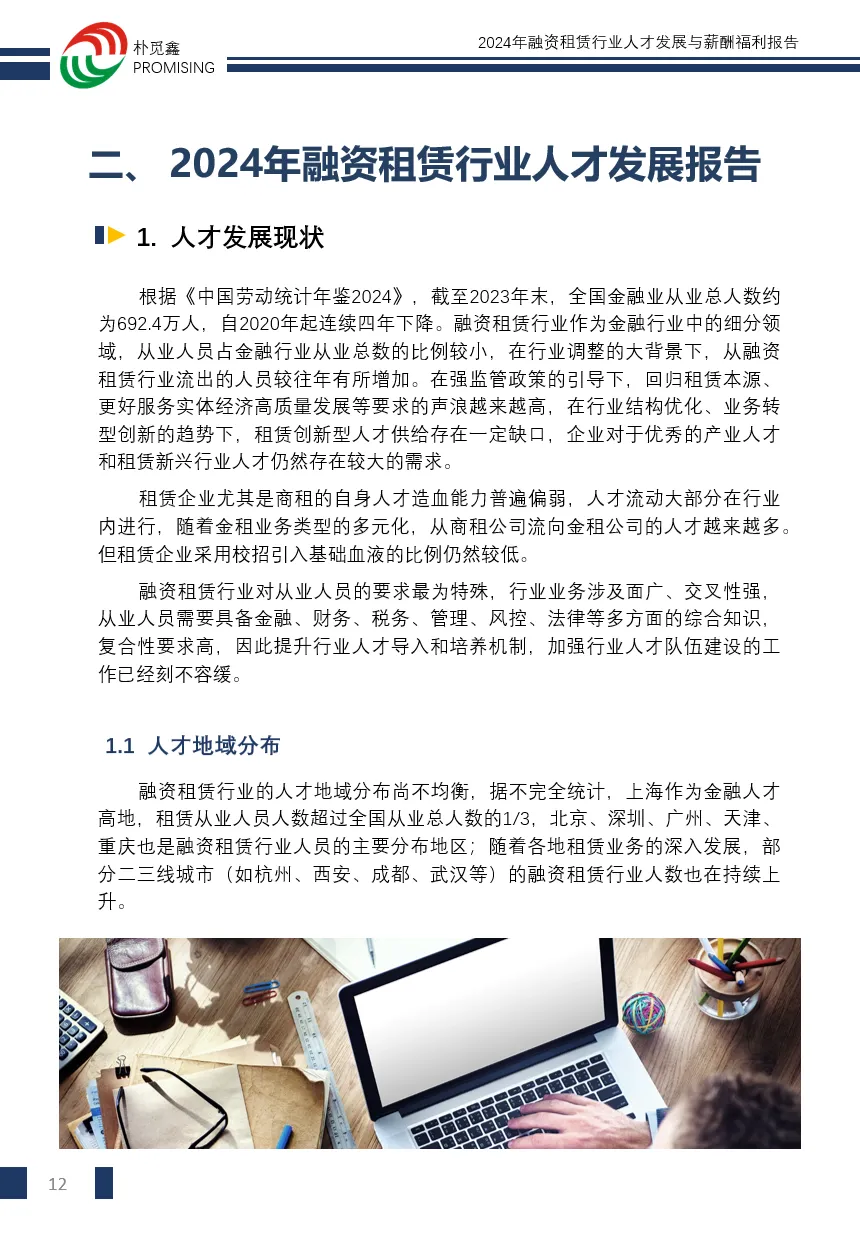 朴觅鑫
PROMISING

2024年融资租赁行业人才发展与薪酬福利报告

二、 2024年融资租赁行业人才发展报告

1. 人才发展现状

根据《中国劳动统计年鉴2024》，截至2023年末，全国金融业从业总人数约为692.4万人，自2020年起连续四年下降。融资租赁行业作为金融行业中的细分领域，从业人员占金融行业从业总数的比例较小，在行业调整的大背景下，从融资租赁行业流出的人员较往年有所增加。在强监管政策的引导下，回归租赁本源、更好服务实体经济高质量发展等要求的声浪越来越高，在行业结构优化、业务转型创新的趋势下，租赁创新型人才供给存在一定缺口，企业对于优秀的产业人才和租赁新兴行业人才仍然存在较大的需求。

租赁企业尤其是商租的自身人才造血能力普遍偏弱，人才流动大部分在行业内进行，随着金租业务类型的多元化，从商租公司流向金租公司的人才越来越多。但租赁企业采用校招引入基础血液的比例仍然较低。

融资租赁行业对从业人员的要求最为特殊，行业业务涉及面广、交叉性强，从业人员需要具备金融、财务、税务、管理、风控、法律等多方面的综合知识，复合性要求高，因此提升行业人才导入和培养机制，加强行业人才队伍建设的工作已经刻不容缓。

1.1 人才地域分布

融资租赁行业的人才地域分布尚不均衡，据不完全统计，上海作为金融人才高地，租赁从业人员人数超过全国从业总人数的1/3，北京、深圳、广州、天津、重庆也是融资租赁行业人员的主要分布地区；随着各地租赁业务的深入发展，部分二三线城市（如杭州、西安、成都、武汉等）的融资租赁行业人数也在持续上升。

12